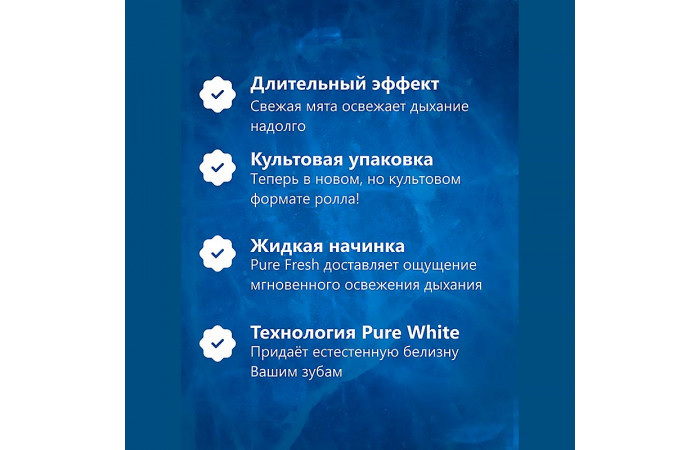 Длительный эффект
Свежая мята освежает дыхание надолго

Культовая упаковка
Теперь в новом, но культовом формате ролла!

Жидкая начинка
Pure Fresh доставляет ощущение мгновенного освежения дыхания

Технология Pure White
Придаёт естестенную белизну Вашим зубам